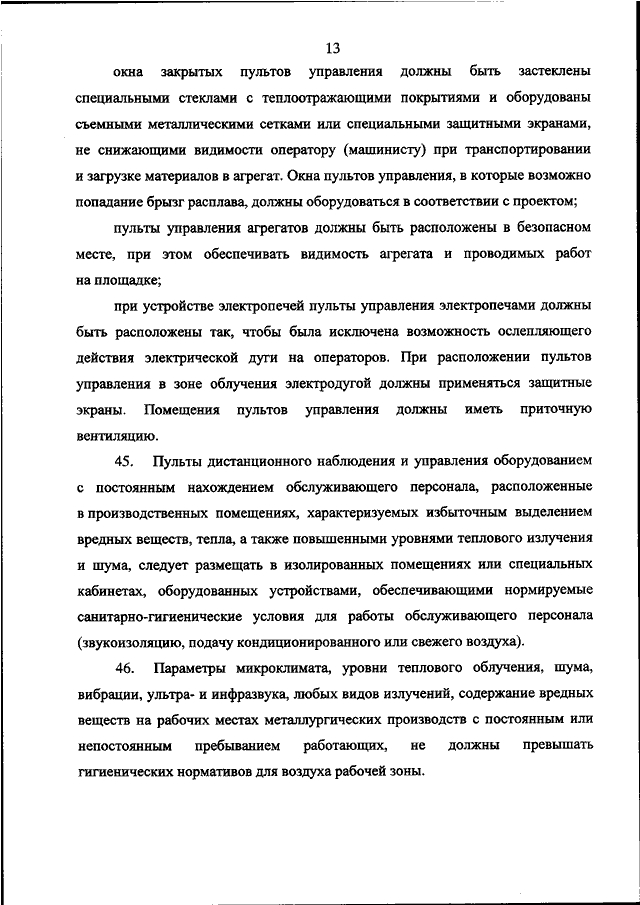 13

окна закрытых пультов управления должны быть застеклены специальными стеклами с теплоотражающими покрытиями и оборудованы съемными металлическими сетками или специальными защитными экранами, не снижающими видимости оператору (машинисту) при транспортировании и загрузке материалов в агрегат. Окна пультов управления, в которые возможно попадание брызг расплава, должны оборудоваться в соответствии с проектом;

пульты управления агрегатов должны быть расположены в безопасном месте, при этом обеспечивать видимость агрегата и проводимых работ на площадке;

при устройстве электропечей пульты управления электропечами должны быть расположены так, чтобы была исключена возможность ослепляющего действия электрической дуги на операторов. При расположении пультов управления в зоне облучения электродугой должны применяться защитные экраны. Помещения пультов управления должны иметь приточную вентиляцию.

45. Пульты дистанционного наблюдения и управления оборудованием с постоянным нахождением обслуживающего персонала, расположенные в производственных помещениях, характеризуемых избыточным выделением вредных веществ, тепла, а также повышенными уровнями теплового излучения и шума, следует размещать в изолированных помещениях или специальных кабинетах, оборудованных устройствами, обеспечивающими нормируемые санитарно-гигиенические условия для работы обслуживающего персонала (звукоизоляцию, подачу кондиционированного или свежего воздуха).

46. Параметры микроклимата, уровни теплового облучения, шума, вибрации, ультра- и инфразвука, любых видов излучений, содержание вредных веществ на рабочих местах металлургических производств с постоянным или непостоянным пребыванием работающих, не должны превышать гигиенических нормативов для воздуха рабочей зоны.